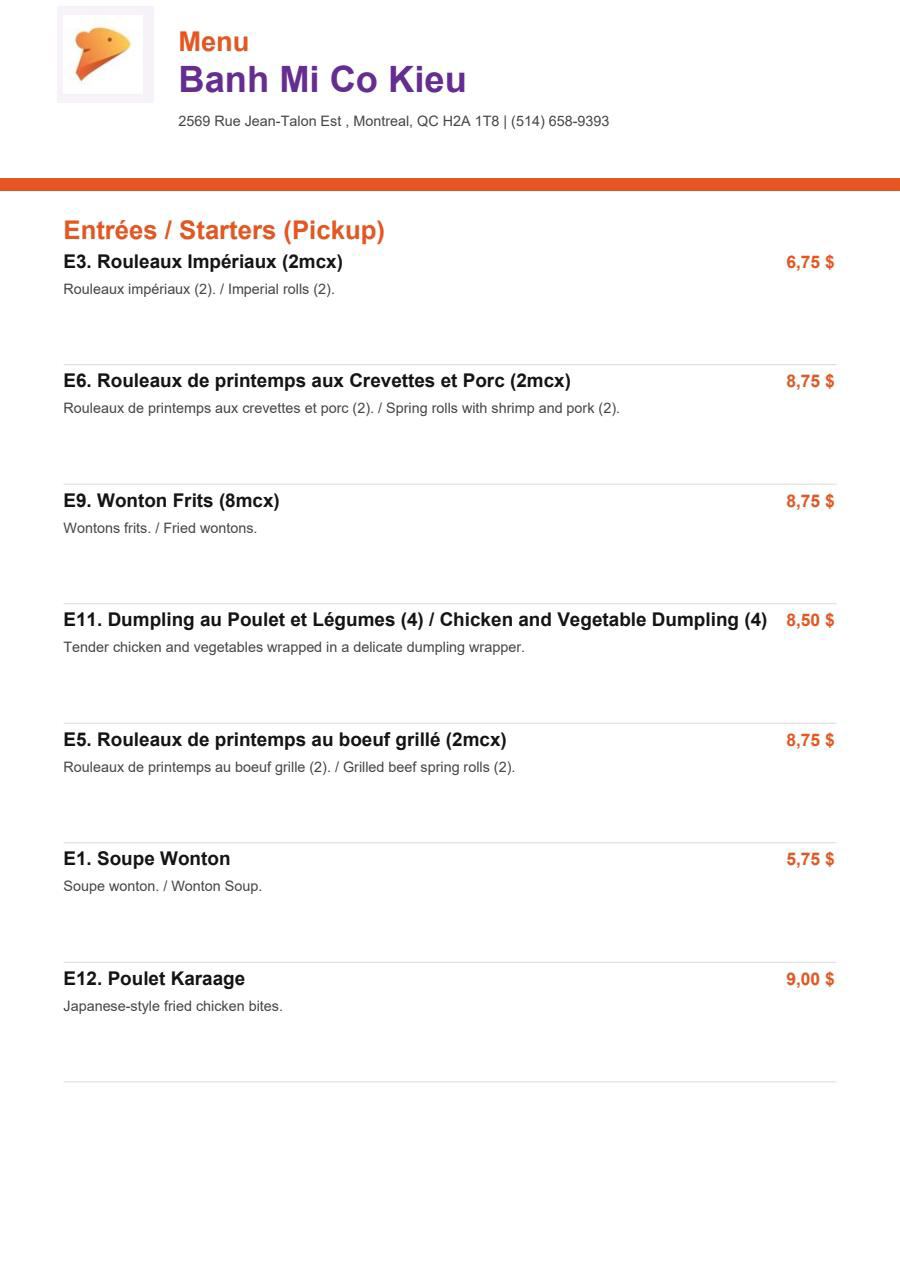 Menu
Banh Mi Co Kieu
2569 Rue Jean-Talon Est , Montreal, QC H2A 1T8 | (514) 658-9393

Entrées / Starters (Pickup)

E3. Rouleaux Impériaux (2mcx) 6,75 $
Rouleaux impériaux (2). / Imperial rolls (2).

E6. Rouleaux de printemps aux Crevettes et Porc (2mcx) 8,75 $
Rouleaux de printemps aux crevettes et porc (2). / Spring rolls with shrimp and pork (2).

E9. Wonton Frits (8mcx) 8,75 $
Wontons frits. / Fried wontons.

E11. Dumpling au Poulet et Légumes (4) / Chicken and Vegetable Dumpling (4) 8,50 $
Tender chicken and vegetables wrapped in a delicate dumpling wrapper.

E5. Rouleaux de printemps au boeuf grillé (2mcx) 8,75 $
Rouleaux de printemps au boeuf grille (2). / Grilled beef spring rolls (2).

E1. Soupe Wonton 5,75 $
Soupe wonton. / Wonton Soup.

E12. Poulet Karaage 9,00 $
Japanese-style fried chicken bites.